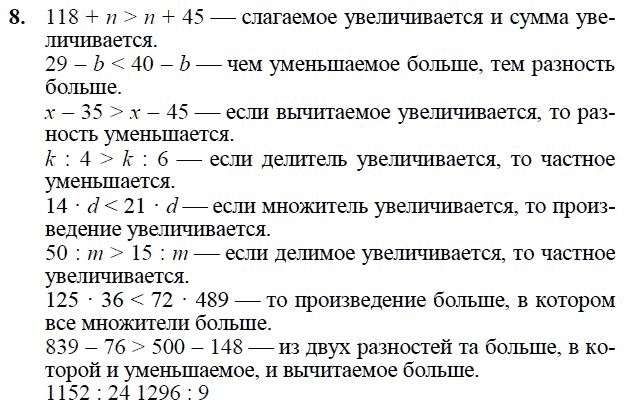 **8.** $118 + n > n + 45$ — слагаемое увеличивается и сумма увеличивается.
$29 - b < 40 - b$ — чем уменьшаемое больше, тем разность больше.
$x - 35 > x - 45$ — если вычитаемое увеличивается, то разность уменьшается.
$k : 4 > k : 6$ — если делитель увеличивается, то частное уменьшается.
$14 \cdot d < 21 \cdot d$ — если множитель увеличивается, то произведение увеличивается.
$50 : m > 15 : m$ — если делимое увеличивается, то частное увеличивается.
$125 \cdot 36 < 72 \cdot 489$ — то произведение больше, в котором все множители больше.
$839 - 76 > 500 - 148$ — из двух разностей та больше, в которой и уменьшаемое, и вычитаемое больше.
$1152 : 24$ $1296 : 9$